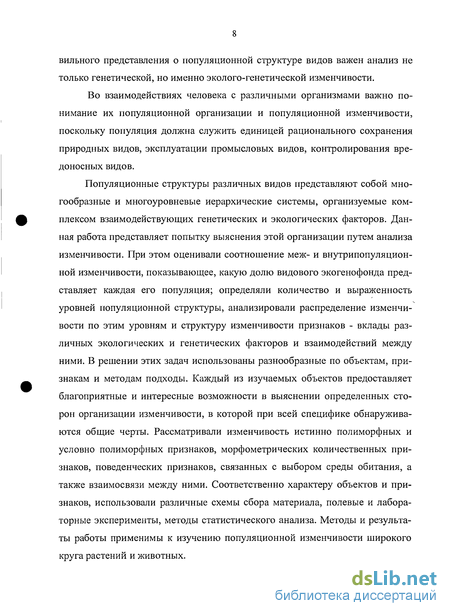 8

вильного представления о популяционной структуре видов важен анализ не только генетической, но именно эколого-генетической изменчивости.

Во взаимодействиях человека с различными организмами важно понимание их популяционной организации и популяционной изменчивости, поскольку популяция должна служить единицей рационального сохранения природных видов, эксплуатации промысловых видов, контролирования вредоносных видов.

Популяционные структуры различных видов представляют собой многообразные и многоуровневые иерархические системы, организуемые комплексом взаимодействующих генетических и экологических факторов. Данная работа представляет попытку выяснения этой организации путем анализа изменчивости. При этом оценивали соотношение меж- и внутрипопуляционной изменчивости, показывающее, какую долю видового экогенофонда представляет каждая его популяция; определяли количество и выраженность уровней популяционной структуры, анализировали распределение изменчивости по этим уровням и структуру изменчивости признаков - вклады различных экологических и генетических факторов и взаимодействий между ними. В решении этих задач использованы разнообразные по объектам, признакам и методам подходы. Каждый из изучаемых объектов предоставляет благоприятные и интересные возможности в выяснении определенных сторон организации изменчивости, в которой при всей специфике обнаруживаются общие черты. Рассматривали изменчивость истинно полиморфных и условно полиморфных признаков, морфометрических количественных признаков, поведенческих признаков, связанных с выбором среды обитания, а также взаимосвязи между ними. Соответственно характеру объектов и признаков, использовали различные схемы сбора материала, полевые и лабораторные эксперименты, методы статистического анализа. Методы и результаты работы применимы к изучению популяционной изменчивости широкого круга растений и животных.

dsLib.net
библиотека диссертаций